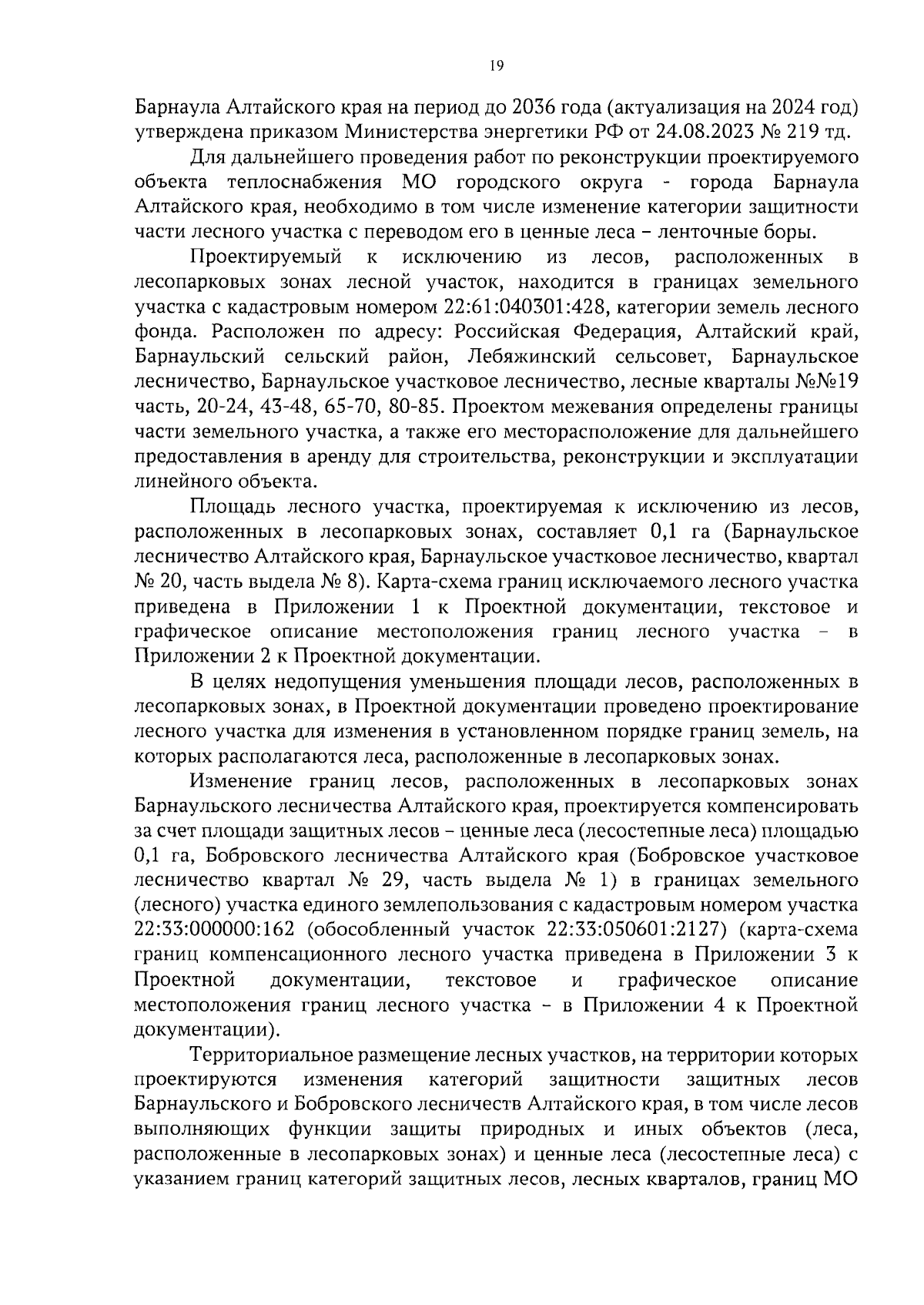 19

Барнаула Алтайского края на период до 2036 года (актуализация на 2024 год) утверждена приказом Министерства энергетики РФ от 24.08.2023 № 219 тд.

Для дальнейшего проведения работ по реконструкции проектируемого объекта теплоснабжения МО городского округа - города Барнаула Алтайского края, необходимо в том числе изменение категории защитности части лесного участка с переводом его в ценные леса – ленточные боры.

Проектируемый к исключению из лесов, расположенных в лесопарковых зонах лесной участок, находится в границах земельного участка с кадастровым номером 22:61:040301:428, категории земель лесного фонда. Расположен по адресу: Российская Федерация, Алтайский край, Барнаульский сельский район, Лебяжинский сельсовет, Барнаульское лесничество, Барнаульское участковое лесничество, лесные кварталы №№19 часть, 20-24, 43-48, 65-70, 80-85. Проектом межевания определены границы части земельного участка, а также его месторасположение для дальнейшего предоставления в аренду для строительства, реконструкции и эксплуатации линейного объекта.

Площадь лесного участка, проектируемая к исключению из лесов, расположенных в лесопарковых зонах, составляет 0,1 га (Барнаульское лесничество Алтайского края, Барнаульское участковое лесничество, квартал № 20, часть выдела № 8). Карта-схема границ исключаемого лесного участка приведена в Приложении 1 к Проектной документации, текстовое и графическое описание местоположения границ лесного участка – в Приложении 2 к Проектной документации.

В целях недопущения уменьшения площади лесов, расположенных в лесопарковых зонах, в Проектной документации проведено проектирование лесного участка для изменения в установленном порядке границ земель, на которых располагаются леса, расположенные в лесопарковых зонах.

Изменение границ лесов, расположенных в лесопарковых зонах Барнаульского лесничества Алтайского края, проектируется компенсировать за счет площади защитных лесов – ценные леса (лесостепные леса) площадью 0,1 га, Бобровского лесничества Алтайского края (Бобровское участковое лесничество квартал № 29, часть выдела № 1) в границах земельного (лесного) участка единого землепользования с кадастровым номером участка 22:33:000000:162 (обособленный участок 22:33:050601:2127) (карта-схема границ компенсационного лесного участка приведена в Приложении 3 к Проектной документации, текстовое и графическое описание местоположения границ лесного участка – в Приложении 4 к Проектной документации).

Территориальное размещение лесных участков, на территории которых проектируются изменения категорий защитности защитных лесов Барнаульского и Бобровского лесничеств Алтайского края, в том числе лесов выполняющих функции защиты природных и иных объектов (леса, расположенные в лесопарковых зонах) и ценные леса (лесостепные леса) с указанием границ категорий защитных лесов, лесных кварталов, границ МО